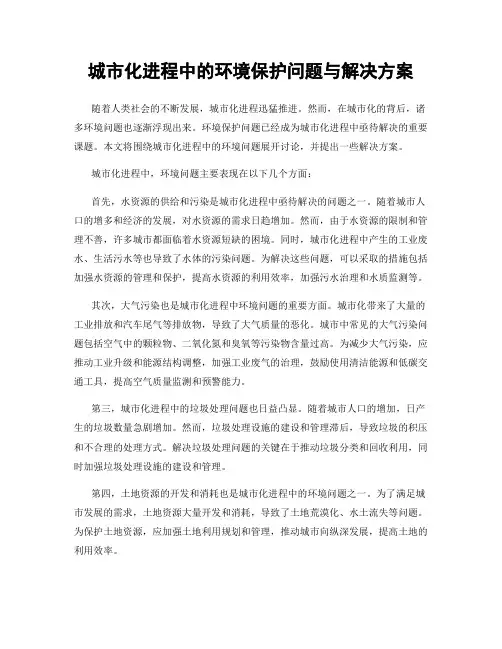 城市化进程中的环境保护问题与解决方案

随着人类社会的不断发展，城市化进程迅猛推进。然而，在城市化的背后，诸多环境问题也逐渐浮现出来。环境保护问题已经成为城市化进程中亟待解决的重要课题。本文将围绕城市化进程中的环境问题展开讨论，并提出一些解决方案。

城市化进程中，环境问题主要表现在以下几个方面：

首先，水资源的供给和污染是城市化进程中亟待解决的问题之一。随着城市人口的增多和经济的发展，对水资源的需求日趋增加。然而，由于水资源的限制和管理不善，许多城市都面临着水资源短缺的困境。同时，城市化进程中产生的工业废水、生活污水等也导致了水体的污染问题。为解决这些问题，可以采取的措施包括加强水资源的管理和保护，提高水资源的利用效率，加强污水治理和水质监测等。

其次，大气污染也是城市化进程中环境问题的重要方面。城市化带来了大量的工业排放和汽车尾气等排放物，导致了大气质量的恶化。城市中常见的大气污染问题包括空气中的颗粒物、二氧化氮和臭氧等污染物含量过高。为减少大气污染，应推动工业升级和能源结构调整，加强工业废气的治理，鼓励使用清洁能源和低碳交通工具，提高空气质量监测和预警能力。

第三，城市化进程中的垃圾处理问题也日益凸显。随着城市人口的增加，日产生的垃圾数量急剧增加。然而，垃圾处理设施的建设和管理滞后，导致垃圾的积压和不合理的处理方式。解决垃圾处理问题的关键在于推动垃圾分类和回收利用，同时加强垃圾处理设施的建设和管理。

第四，土地资源的开发和消耗也是城市化进程中的环境问题之一。为了满足城市发展的需求，土地资源大量开发和消耗，导致了土地荒漠化、水土流失等问题。为保护土地资源，应加强土地利用规划和管理，推动城市向纵深发展，提高土地的利用效率。